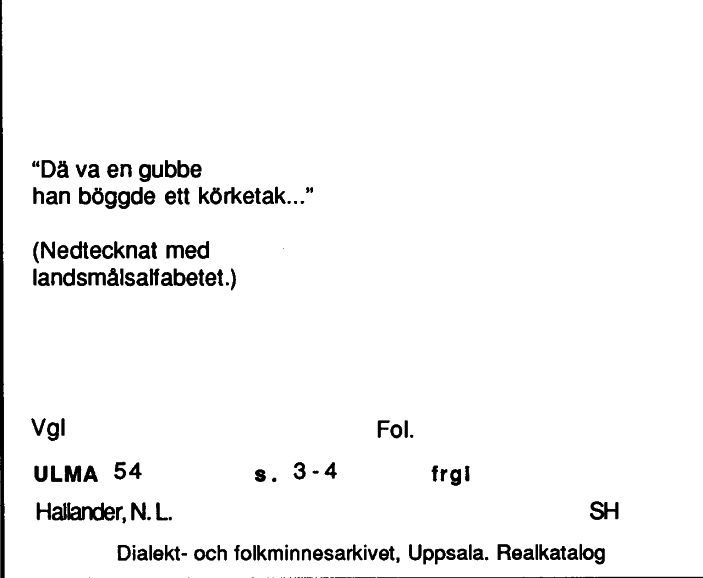 "Dä va en gubbe
han böggde ett körketak..."

(Nedtecknat med
landsmålsalfabetet.)

Vgl

Fol.

ULMA 54

s. 3-4

frgl

Hallander, N. L.

SH

Dialekt- och folkminnesarkivet, Uppsala. Realkatalog